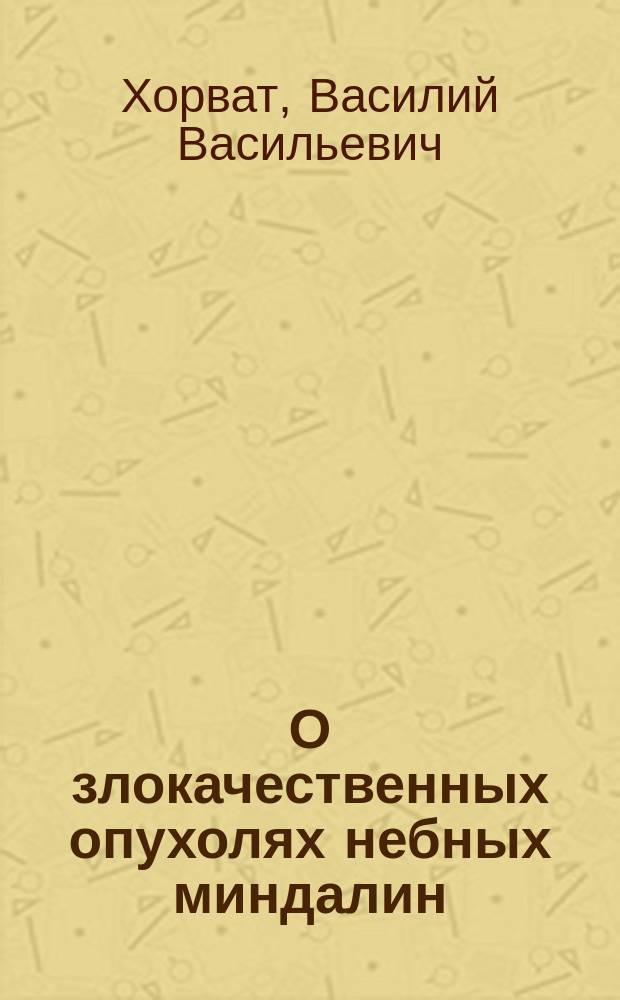 Хорват, Василий Васильевич

О злокачественных опухолях небных миндалин